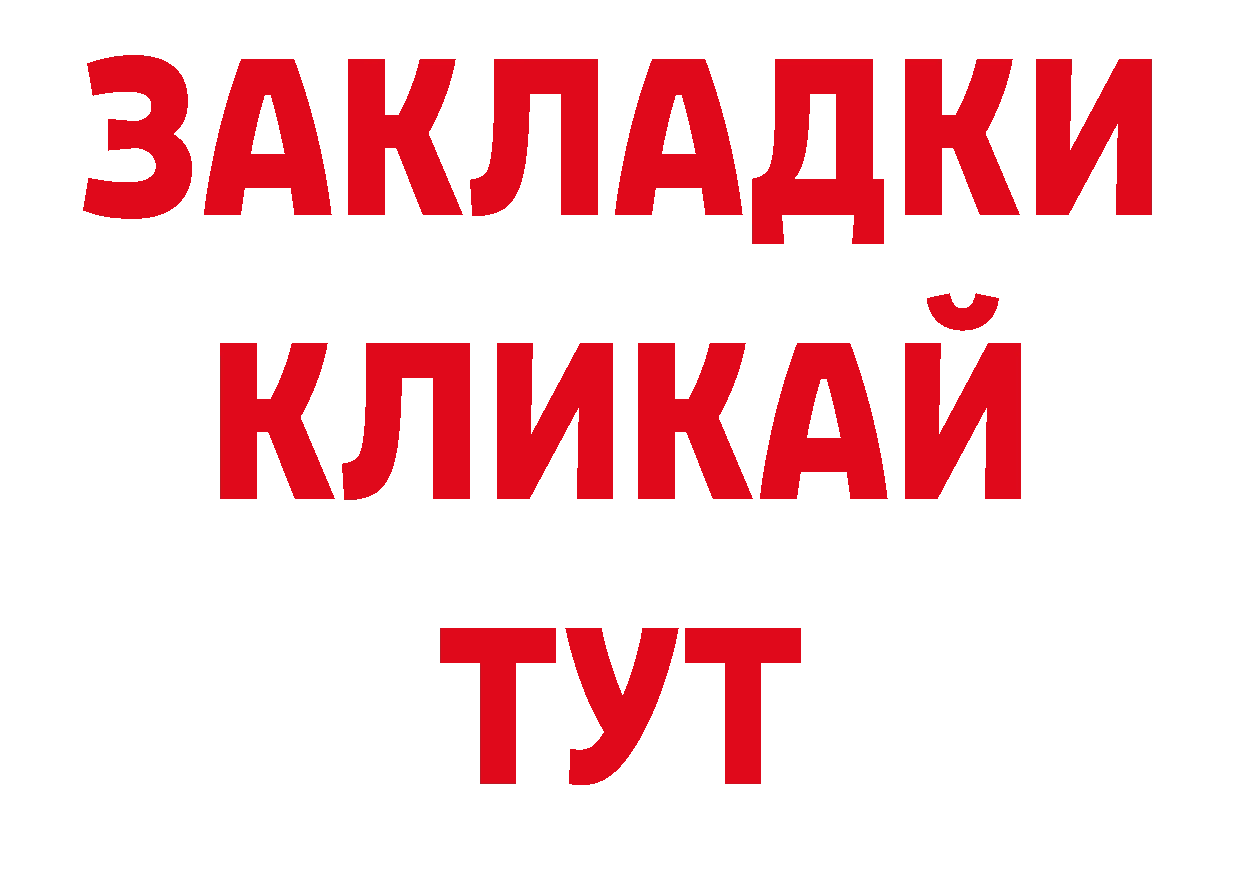 ЗАКЛАДКИ
КЛИКАЙ
ТУТ